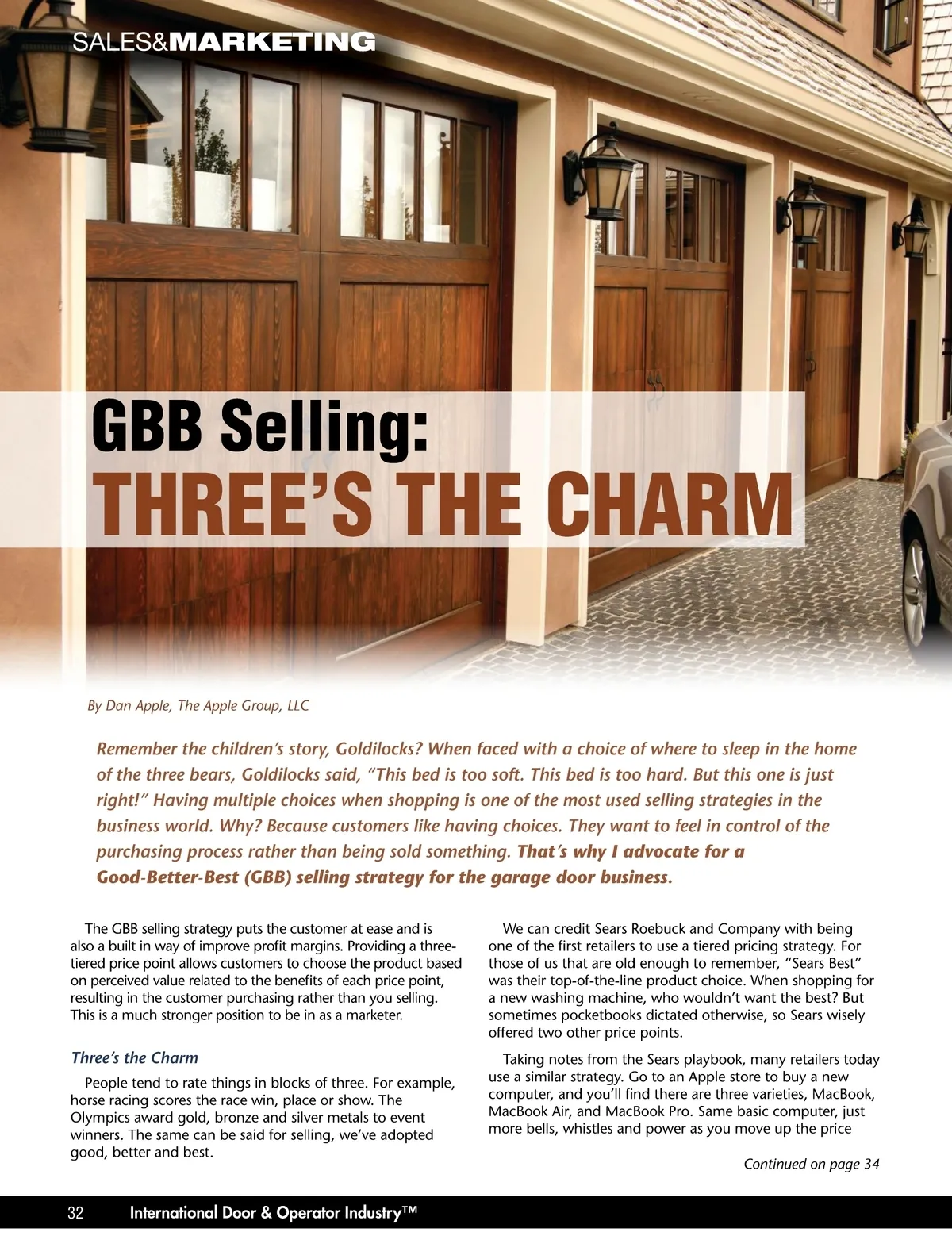 SALES&MARKETING

GBB Selling:
THREE'S THE CHARM

By Dan Apple, The Apple Group, LLC

Remember the children's story, Goldilocks? When faced with a choice of where to sleep in the home of the three bears, Goldilocks said, "This bed is too soft. This bed is too hard. But this one is just right!" Having multiple choices when shopping is one of the most used selling strategies in the business world. Why? Because customers like having choices. They want to feel in control of the purchasing process rather than being sold something. That's why I advocate for a Good-Better-Best (GBB) selling strategy for the garage door business.

The GBB selling strategy puts the customer at ease and is also a built in way of improve profit margins. Providing a three-tiered price point allows customers to choose the product based on perceived value related to the benefits of each price point, resulting in the customer purchasing rather than you selling. This is a much stronger position to be in as a marketer.

Three's the Charm

People tend to rate things in blocks of three. For example, horse racing scores the race win, place or show. The Olympics award gold, bronze and silver metals to event winners. The same can be said for selling, we've adopted good, better and best.

We can credit Sears Roebuck and Company with being one of the first retailers to use a tiered pricing strategy. For those of us that are old enough to remember, "Sears Best" was their top-of-the-line product choice. When shopping for a new washing machine, who wouldn't want the best? But sometimes pocketbooks dictated otherwise, so Sears wisely offered two other price points.

Taking notes from the Sears playbook, many retailers today use a similar strategy. Go to an Apple store to buy a new computer, and you'll find there are three varieties, MacBook, MacBook Air, and MacBook Pro. Same basic computer, just more bells, whistles and power as you move up the price

Continued on page 34

32 International Door & Operator Industry™